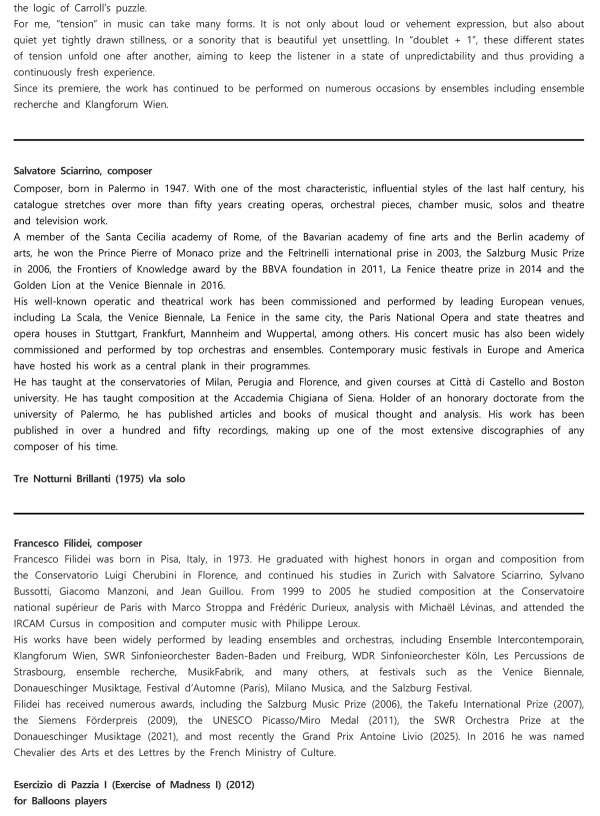 the logic of Carroll's puzzle.
For me, "tension" in music can take many forms. It is not only about loud or vehement expression, but also about quiet yet tightly drawn stillness, or a sonority that is beautiful yet unsettling. In "doublet + 1", these different states of tension unfold one after another, aiming to keep the listener in a state of unpredictability and thus providing a continuously fresh experience.
Since its premiere, the work has continued to be performed on numerous occasions by ensembles including ensemble recherche and Klangforum Wien.

Salvatore Sciarrino, composer
Composer, born in Palermo in 1947. With one of the most characteristic, influential styles of the last half century, his catalogue stretches over more than fifty years creating operas, orchestral pieces, chamber music, solos and theatre and television work.
A member of the Santa Cecilia academy of Rome, of the Bavarian academy of fine arts and the Berlin academy of arts, he won the Prince Pierre of Monaco prize and the Feltrinelli international prise in 2003, the Salzburg Music Prize in 2006, the Frontiers of Knowledge award by the BBVA foundation in 2011, La Fenice theatre prize in 2014 and the Golden Lion at the Venice Biennale in 2016.
His well-known operatic and theatrical work has been commissioned and performed by leading European venues, including La Scala, the Venice Biennale, La Fenice in the same city, the Paris National Opera and state theatres and opera houses in Stuttgart, Frankfurt, Mannheim and Wuppertal, among others. His concert music has also been widely commissioned and performed by top orchestras and ensembles. Contemporary music festivals in Europe and America have hosted his work as a central plank in their programmes.
He has taught at the conservatories of Milan, Perugia and Florence, and given courses at Città di Castello and Boston university. He has taught composition at the Accademia Chigiana of Siena. Holder of an honorary doctorate from the university of Palermo, he has published articles and books of musical thought and analysis. His work has been published in over a hundred and fifty recordings, making up one of the most extensive discographies of any composer of his time.

Tre Notturni Brillanti (1975) vla solo

Francesco Filidei, composer
Francesco Filidei was born in Pisa, Italy, in 1973. He graduated with highest honors in organ and composition from the Conservatorio Luigi Cherubini in Florence, and continued his studies in Zurich with Salvatore Sciarrino, Sylvano Bussotti, Giacomo Manzoni, and Jean Guillou. From 1999 to 2005 he studied composition at the Conservatoire national supérieur de Paris with Marco Stroppa and Frédéric Durieux, analysis with Michaël Lévinas, and attended the IRCAM Cursus in composition and computer music with Philippe Leroux.
His works have been widely performed by leading ensembles and orchestras, including Ensemble Intercontemporain, Klangforum Wien, SWR Sinfonieorchester Baden-Baden und Freiburg, WDR Sinfonieorchester Köln, Les Percussions de Strasbourg, ensemble recherche, MusikFabrik, and many others, at festivals such as the Venice Biennale, Donaueschinger Musiktage, Festival d'Automne (Paris), Milano Musica, and the Salzburg Festival.
Filidei has received numerous awards, including the Salzburg Music Prize (2006), the Takefu International Prize (2007), the Siemens Förderpreis (2009), the UNESCO Picasso/Miro Medal (2011), the SWR Orchestra Prize at the Donaueschinger Musiktage (2021), and most recently the Grand Prix Antoine Livio (2025). In 2016 he was named Chevalier des Arts et des Lettres by the French Ministry of Culture.

Esercizio di Pazzia I (Exercise of Madness I) (2012)
for Balloons players